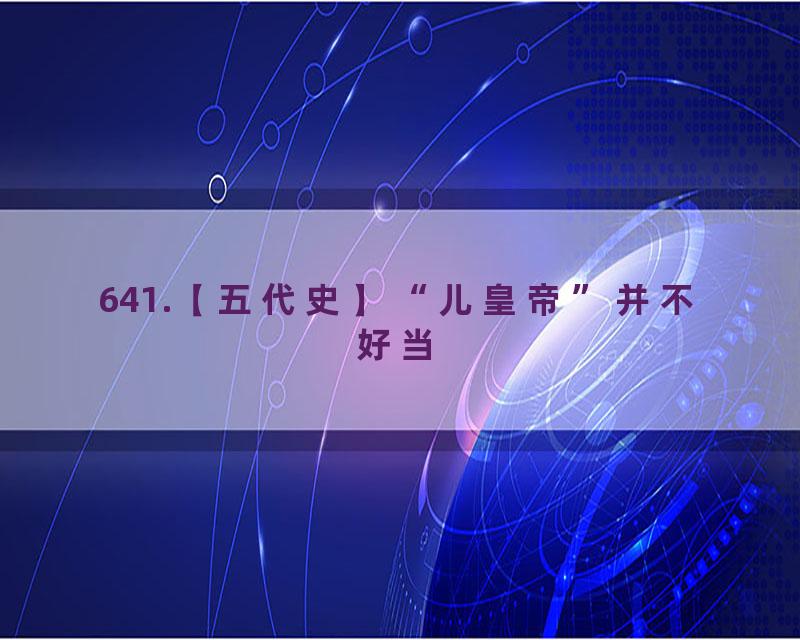 641.【五代史】“儿皇帝”并不好当